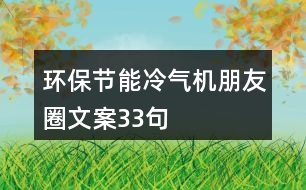 环保节能冷气机朋友圈文案33句